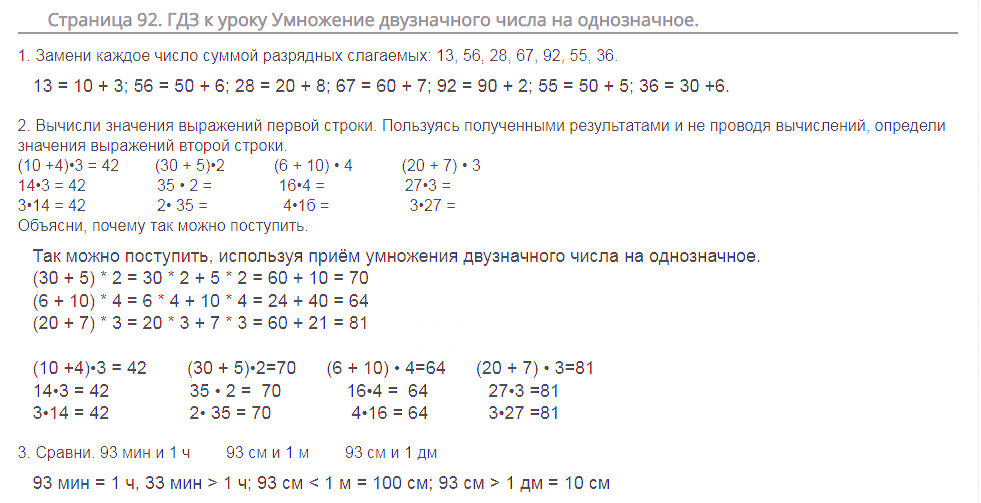 Страница 92. ГДЗ к уроку Умножение двузначного числа на однозначное.

1. Замени каждое число суммой разрядных слагаемых: 13, 56, 28, 67, 92, 55, 36.

13 = 10 + 3; 56 = 50 + 6; 28 = 20 + 8; 67 = 60 + 7; 92 = 90 + 2; 55 = 50 + 5; 36 = 30 +6.

2. Вычисли значения выражений первой строки. Пользуясь полученными результатами и не проводя вычислений, определи значения выражений второй строки.

| (10 +4)•3 = 42 | (30 + 5)•2 | (6 + 10) • 4 | (20 + 7) • 3 |
|---|---|---|---|
| 14•3 = 42 | 35 • 2 = | 16•4 = | 27•3 = |
| 3•14 = 42 | 2• 35 = | 4•1б = | 3•27 = |

Объясни, почему так можно поступить.

Так можно поступить, используя приём умножения двузначного числа на однозначное.
(30 + 5) * 2 = 30 * 2 + 5 * 2 = 60 + 10 = 70
(6 + 10) * 4 = 6 * 4 + 10 * 4 = 24 + 40 = 64
(20 + 7) * 3 = 20 * 3 + 7 * 3 = 60 + 21 = 81

| (10 +4)•3 = 42 | (30 + 5)•2=70 | (6 + 10) • 4=64 | (20 + 7) • 3=81 |
|---|---|---|---|
| 14•3 = 42 | 35 • 2 = 70 | 16•4 = 64 | 27•3 =81 |
| 3•14 = 42 | 2• 35 = 70 | 4•16 = 64 | 3•27 =81 |

3. Сравни. 93 мин и 1 ч     93 см и 1 м     93 см и 1 дм

93 мин = 1 ч, 33 мин > 1 ч; 93 см < 1 м = 100 см; 93 см > 1 дм = 10 см